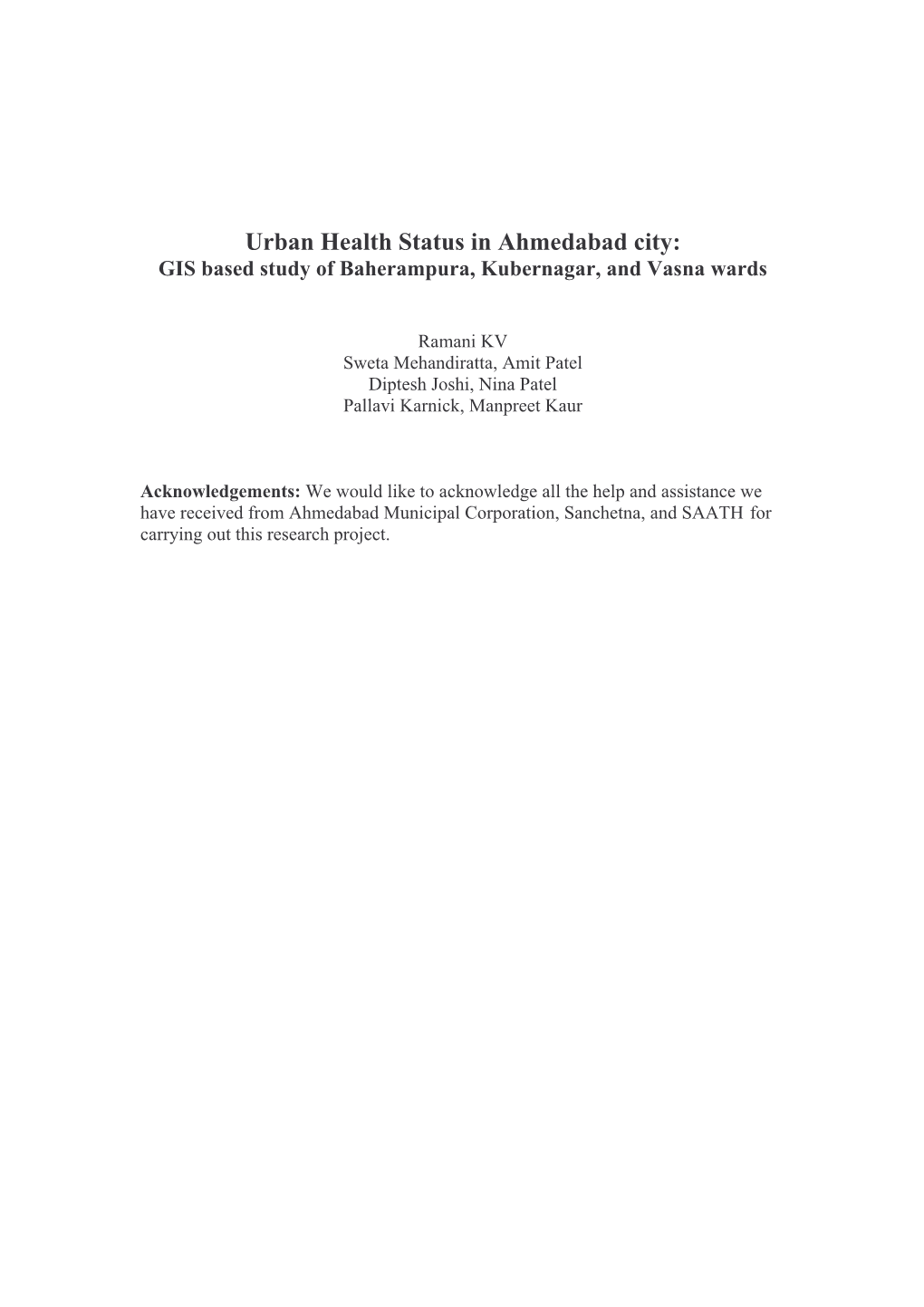 Urban Health Status in Ahmedabad city:
GIS based study of Baherampura, Kubernagar, and Vasna wards

Ramani KV
Sweta Mehandiratta, Amit Patel
Diptesh Joshi, Nina Patel
Pallavi Karnick, Manpreet Kaur

Acknowledgements: We would like to acknowledge all the help and assistance we have received from Ahmedabad Municipal Corporation, Sanchetna, and SAATH for carrying out this research project.